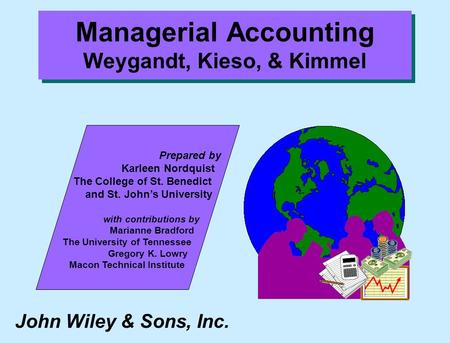 Managerial Accounting
Weygandt, Kieso, & Kimmel

Prepared by
Karleen Nordquist
The College of St. Benedict
and St. John's University

with contributions by
Marianne Bradford
The University of Tennessee
Gregory K. Lowry
Macon Technical Institute

John Wiley & Sons, Inc.